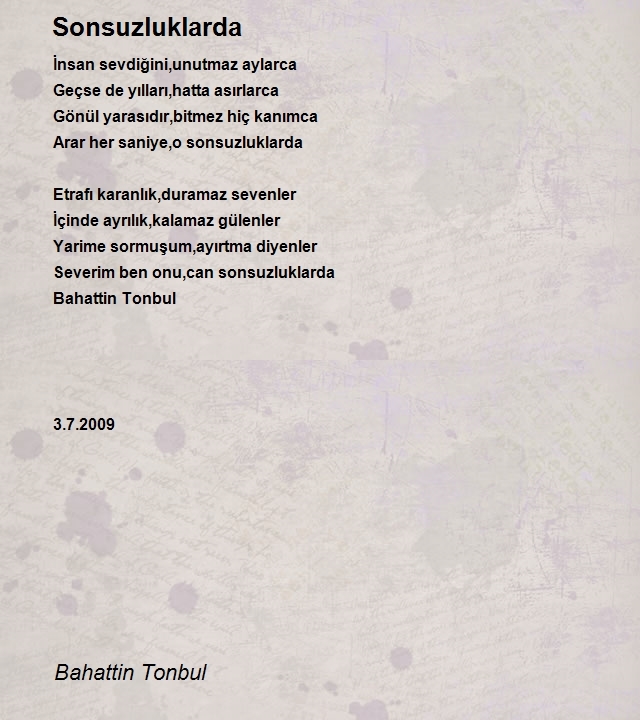 Sonsuzluklarda

İnsan sevdiğini,unutmaz aylarca
Geçse de yılları,hatta asırlarca
Gönül yarasıdır,bitmez hiç kanımca
Arar her saniye,o sonsuzluklarda

Etrafı karanlık,duramaz sevenler
İçinde ayrılık,kalamaz gülenler
Yarime sormuşum,ayırtma diyenler
Severim ben onu,can sonsuzluklarda
Bahattin Tonbul

3.7.2009

Bahattin Tonbul